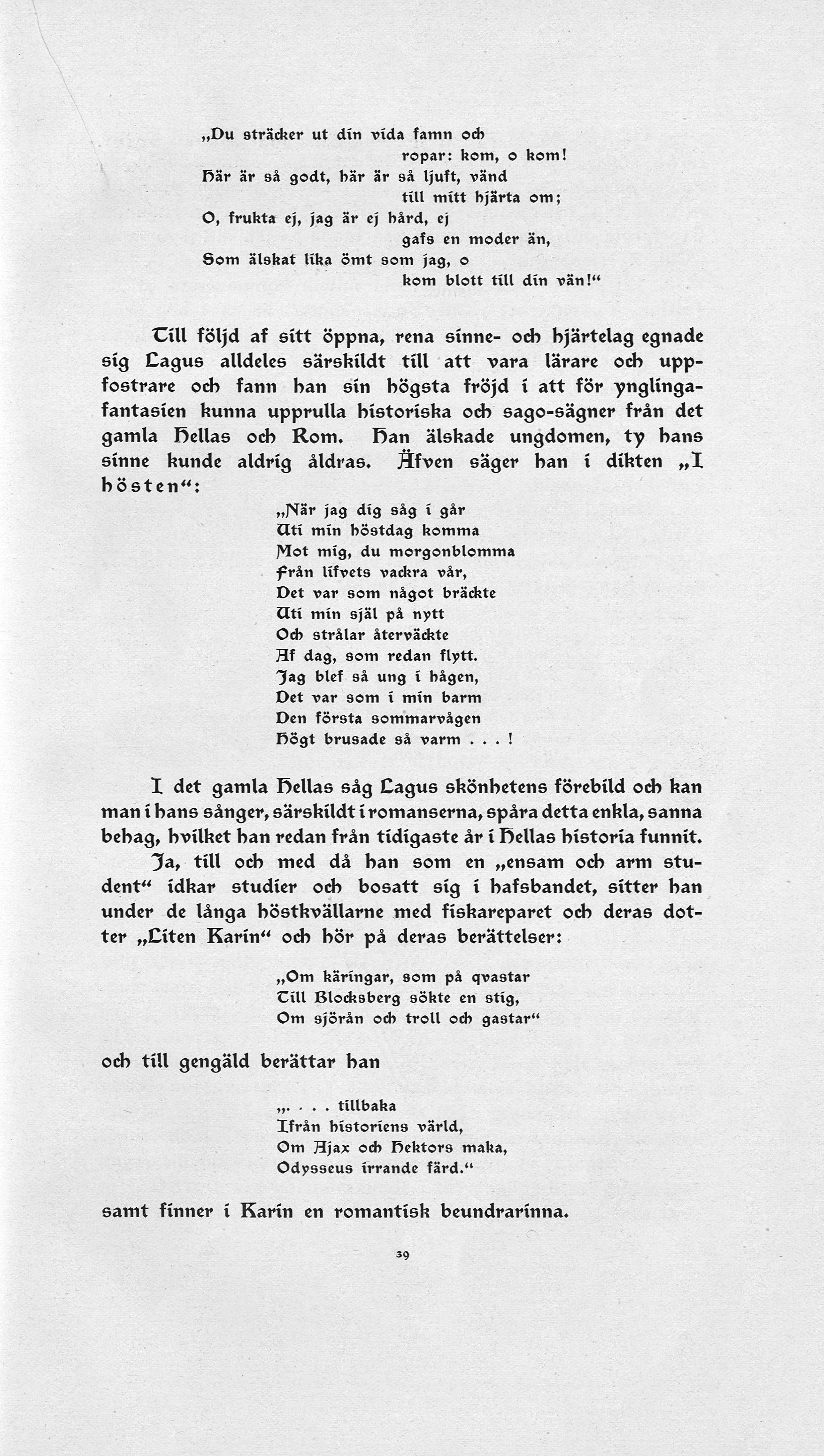 „Du sträcker ut din vida famn och
ropar: kom, o kom!
Här är så godt, här är så ljuft, vänd
till mitt hjärta om;
O, frukta ej, jag är ej hård, ej
gafs en moder än,
Som älskat lika ömt som jag, o
kom blott till din vän!“

Till följd af sitt öppna, rena sinne- och hjärtelag egnade sig Lagus alldeles särskildt till att vara lärare och uppfostrare och fann han sin högsta fröjd i att för ynglingafantasien kunna upprulla historiska och sago-sägner från det gamla Hellas och Rom. Han älskade ungdomen, ty hans sinne kunde aldrig åldras. Äfven säger han i dikten „I hösten“:

„När jag dig såg i går
Uti min höstdag komma
Mot mig, du morgonblomma
Från lifvets vackra vår,
Det var som något bräckte
Uti min själ på nytt
Och strålar återväckte
Af dag, som redan flytt.
Jag blef så ung i hågen,
Det var som i min barm
Den första sommarvågen
Högt brusade så varm . . . !

I det gamla Hellas såg Lagus skönhetens förebild och kan man i hans sånger, särskildt i romanserna, spåra detta enkla, sanna behag, hvilket han redan från tidigaste år i Hellas historia funnit.

Ja, till och med då han som en „ensam och arm student“ idkar studier och bosatt sig i hafsbandet, sitter han under de långa höstkvällarne med fiskareparet och deras dotter „Liten Karin“ och hör på deras berättelser:

„Om käringar, som på qvastar
Till Blocksberg sökte en stig,
Om sjörån och troll och gastar“

och till gengäld berättar han

„. . . tillbaka
Ifrån historiens värld,
Om Ajax och Hektors maka,
Odysseus irrande färd.“

samt finner i Karin en romantisk beundrarinna.

39